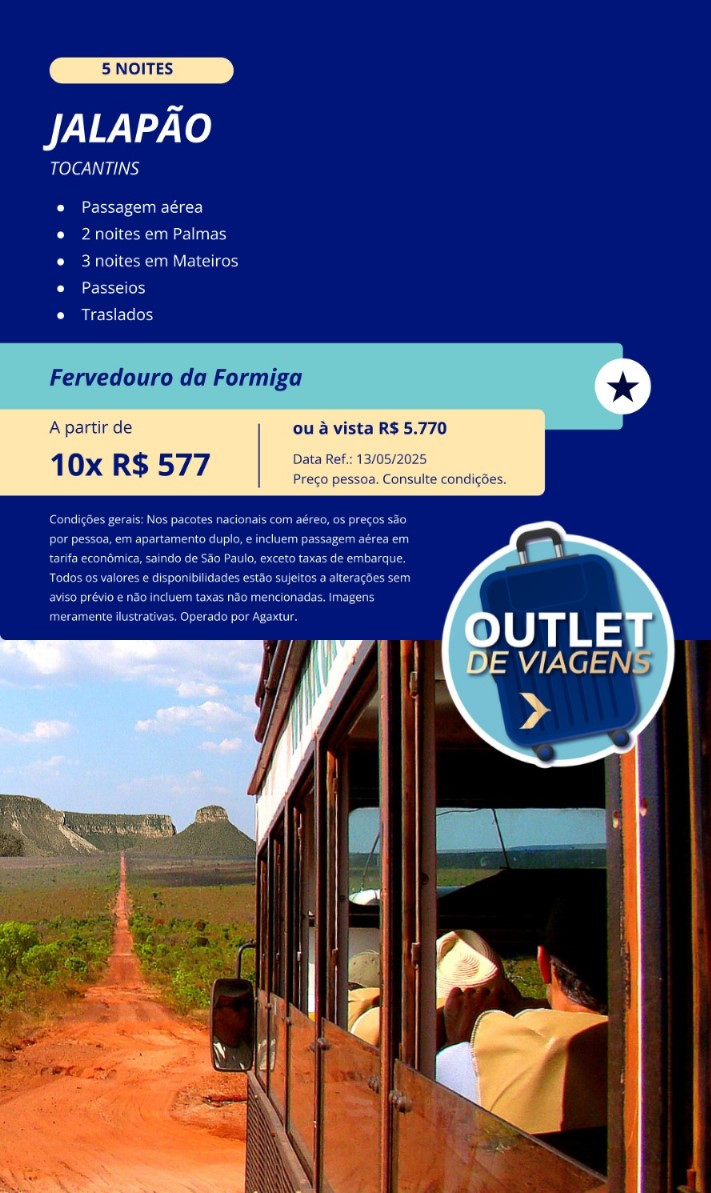 5 NOITES

JALAPÃO

TOCANTINS

• Passagem aérea
• 2 noites em Palmas
• 3 noites em Mateiros
• Passeios
• Traslados

Fervedouro da Formiga

A partir de

10x R$ 577

ou à vista R$ 5.770

Data Ref.: 13/05/2025
Preço pessoa. Consulte condições.

Condições gerais: Nos pacotes nacionais com aéreo, os preços são por pessoa, em apartamento duplo, e incluem passagem aérea em tarifa econômica, saindo de São Paulo, exceto taxas de embarque. Todos os valores e disponibilidades estão sujeitos a alterações sem aviso prévio e não incluem taxas não mencionadas. Imagens meramente ilustrativas. Operado por Agaxtur.

OUTLET
DE VIAGENS